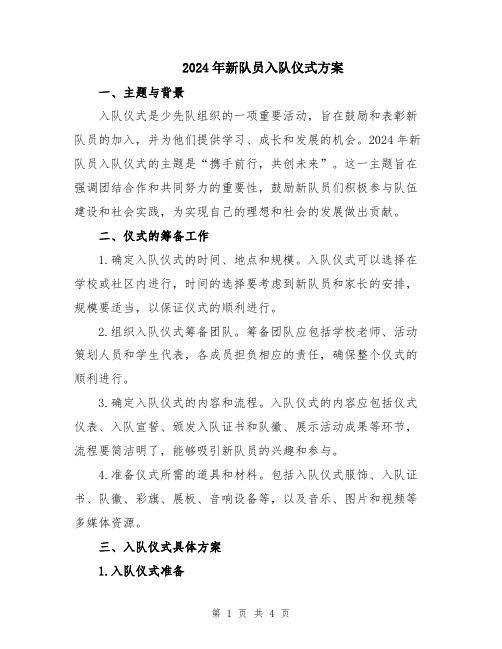 2024年新队员入队仪式方案

一、主题与背景

入队仪式是少先队组织的一项重要活动，旨在鼓励和表彰新队员的加入，并为他们提供学习、成长和发展的机会。2024年新队员入队仪式的主题是“携手前行，共创未来”。这一主题旨在强调团结合作和共同努力的重要性，鼓励新队员们积极参与队伍建设和社会实践，为实现自己的理想和社会的发展做出贡献。

二、仪式的筹备工作

1.确定入队仪式的时间、地点和规模。入队仪式可以选择在学校或社区内进行，时间的选择要考虑到新队员和家长的安排，规模要适当，以保证仪式的顺利进行。

2.组织入队仪式筹备团队。筹备团队应包括学校老师、活动策划人员和学生代表，各成员担负相应的责任，确保整个仪式的顺利进行。

3.确定入队仪式的内容和流程。入队仪式的内容应包括仪式仪表、入队宣誓、颁发入队证书和队徽、展示活动成果等环节，流程要简洁明了，能够吸引新队员的兴趣和参与。

4.准备仪式所需的道具和材料。包括入队仪式服饰、入队证书、队徽、彩旗、展板、音响设备等，以及音乐、图片和视频等多媒体资源。

三、入队仪式具体方案

1.入队仪式准备

第 1 页 共 4 页